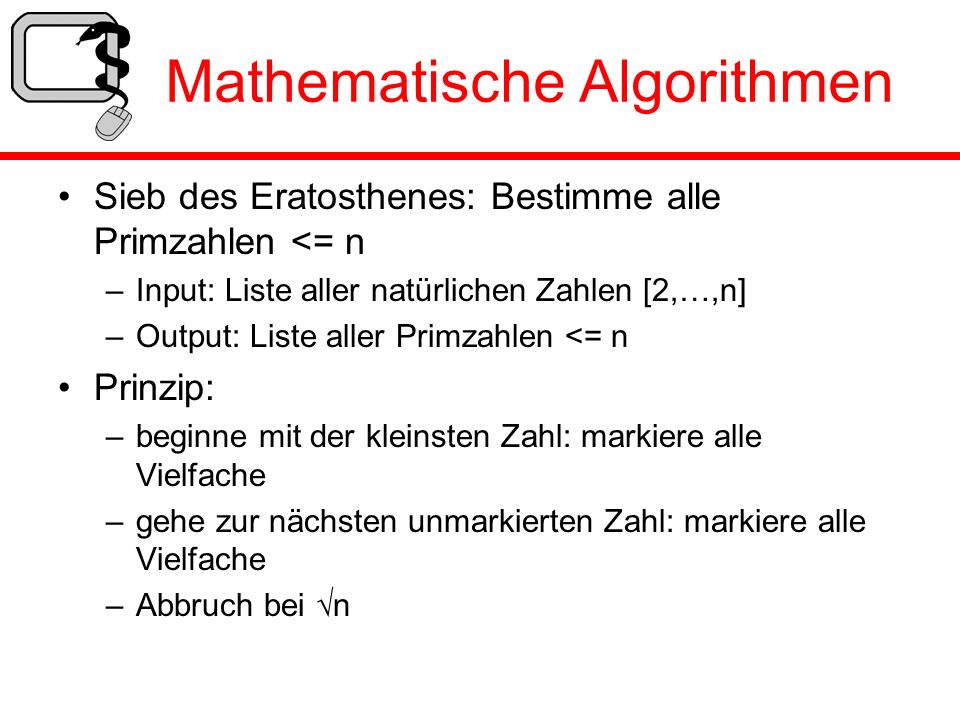 Mathematische Algorithmen

• Sieb des Eratosthenes: Bestimme alle Primzahlen <= n
  – Input: Liste aller natürlichen Zahlen [2,…,n]
  – Output: Liste aller Primzahlen <= n

• Prinzip:
  – beginne mit der kleinsten Zahl: markiere alle Vielfache
  – gehe zur nächsten unmarkierten Zahl: markiere alle Vielfache
  – Abbruch bei $\sqrt{n}$